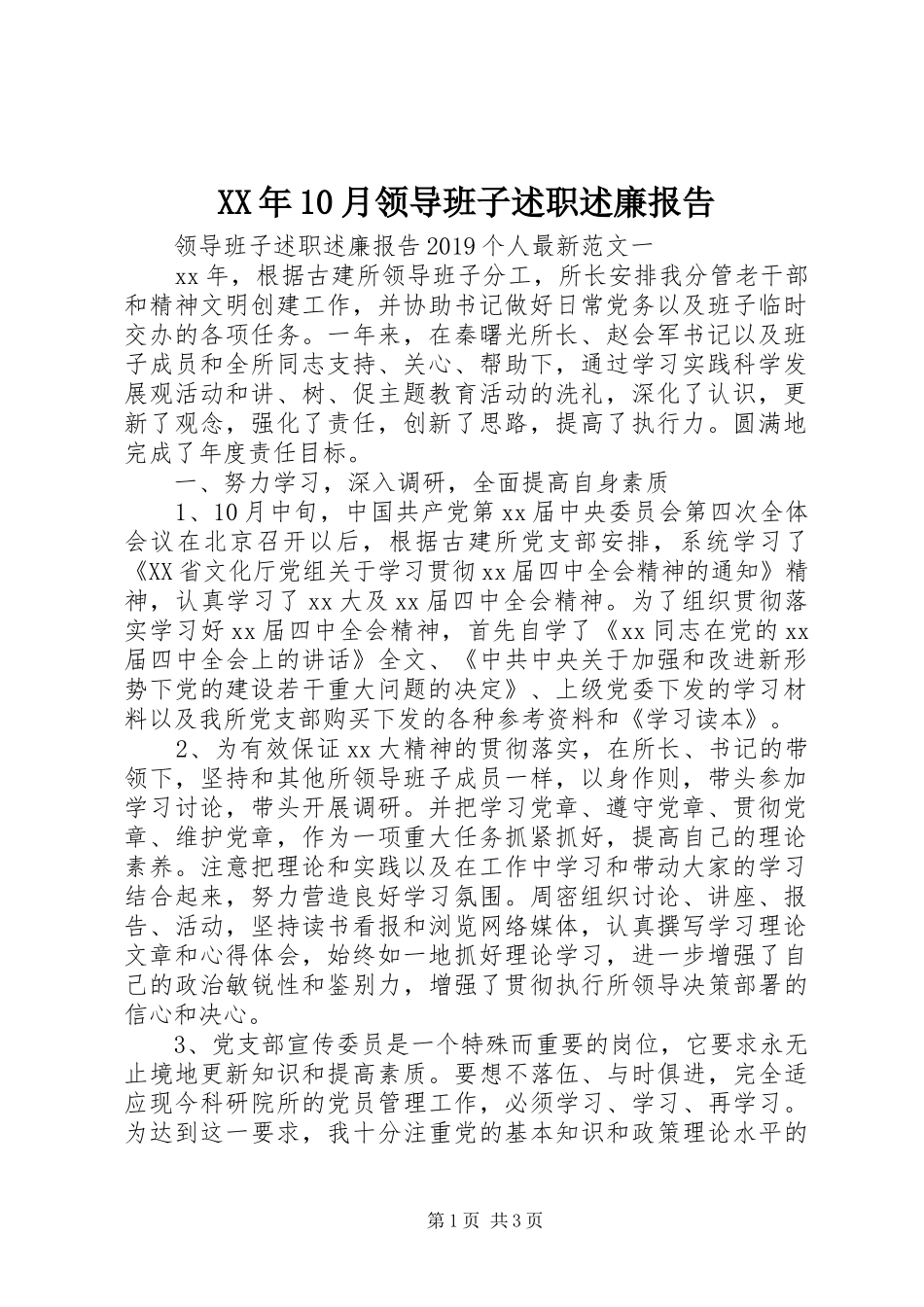 XX年10月领导班子述职述廉报告

领导班子述职述廉报告2019个人最新范文一

xx年，根据古建所领导班子分工，所长安排我分管老干部和精神文明创建工作，并协助书记做好日常党务以及班子临时交办的各项任务。一年来，在秦曙光所长、赵会军书记以及班子成员和全所同志支持、关心、帮助下，通过学习实践科学发展观活动和讲、树、促主题教育活动的洗礼，深化了认识，更新了观念，强化了责任，创新了思路，提高了执行力。圆满地完成了年度责任目标。

一、努力学习，深入调研，全面提高自身素质

1、10月中旬，中国共产党第xx届中央委员会第四次全体会议在北京召开以后，根据古建所党支部安排，系统学习了《XX省文化厅党组关于学习贯彻xx届四中全会精神的通知》精神，认真学习了xx大及xx届四中全会精神。为了组织贯彻落实学习好xx届四中全会精神，首先自学了《xx同志在党的xx届四中全会上的讲话》全文、《中共中央关于加强和改进新形势下党的建设若干重大问题的决定》、上级党委下发的学习材料以及我所党支部购买下发的各种参考资料和《学习读本》。

2、为有效保证xx大精神的贯彻落实，在所长、书记的带领下，坚持和其他所领导班子成员一样，以身作则，带头参加学习讨论，带头开展调研。并把学习党章、遵守党章、贯彻党章、维护党章，作为一项重大任务抓紧抓好，提高自己的理论素养。注意把理论和实践以及在工作中学习和带动大家的学习结合起来，努力营造良好学习氛围。周密组织讨论、讲座、报告、活动，坚持读书看报和浏览网络媒体，认真撰写学习理论文章和心得体会，始终如一地抓好理论学习，进一步增强了自己的政治敏锐性和鉴别力，增强了贯彻执行所领导决策部署的信心和决心。

3、党支部宣传委员是一个特殊而重要的岗位，它要求永无止境地更新知识和提高素质。要想不落伍、与时俱进，完全适应现今科研院所的党员管理工作，必须学习、学习、再学习。为达到这一要求，我十分注重党的基本知识和政策理论水平的

第1页 共3页